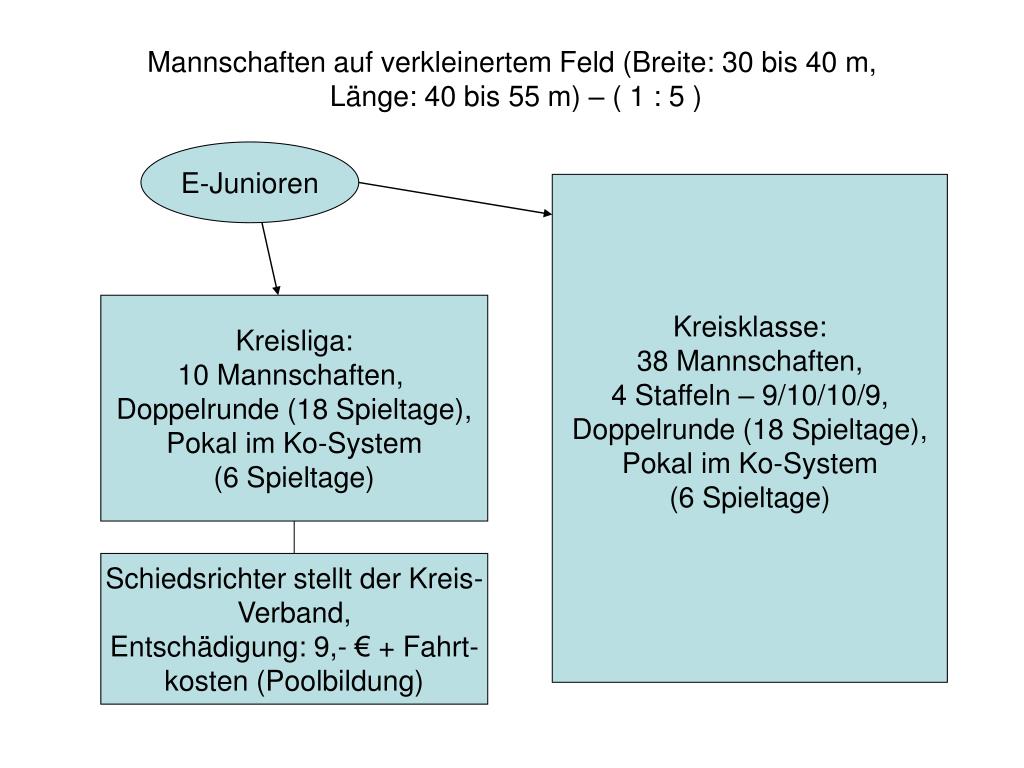 Mannschaften auf verkleinertem Feld (Breite: 30 bis 40 m, Länge: 40 bis 55 m) – ( 1 : 5 )

E-Junioren

Kreisliga:
10 Mannschaften,
Doppelrunde (18 Spieltage),
Pokal im Ko-System
(6 Spieltage)

Schiedsrichter stellt der Kreis-Verband,
Entschädigung: 9,- € + Fahrtkosten (Poolbildung)

Kreisklasse:
38 Mannschaften,
4 Staffeln – 9/10/10/9,
Doppelrunde (18 Spieltage),
Pokal im Ko-System
(6 Spieltage)